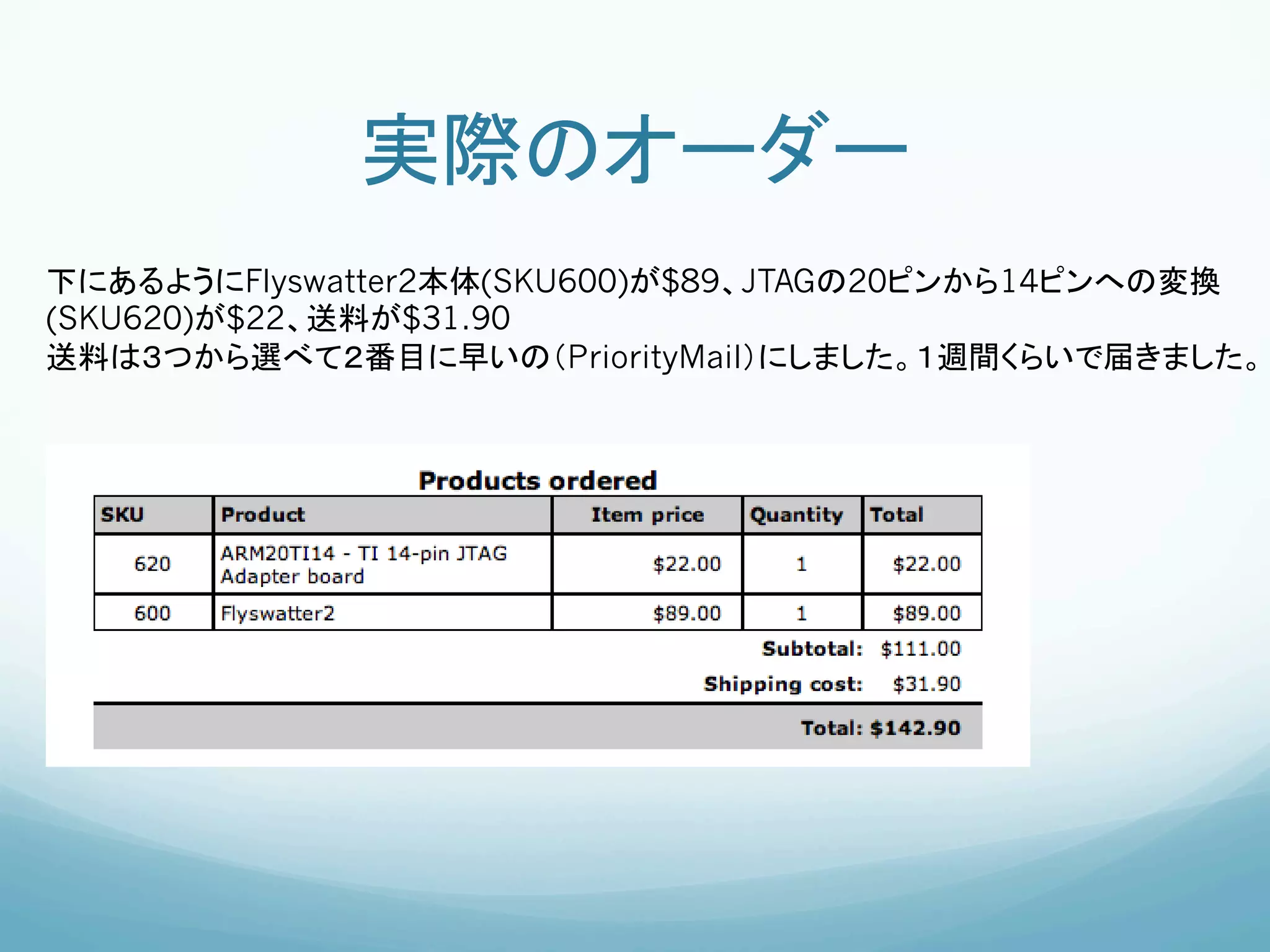 実際のオーダー

下にあるようにFlyswatter2本体(SKU600)が\$89、JTAGの20ピンから14ピンへの変換(SKU620)が\$22、送料が\$31.90
送料は3つから選べて2番目に早いの(PriorityMail)にしました。1週間くらいで届きました。

Products ordered

| SKU | Product | Item price | Quantity | Total |
|---|---|---|---|---|
| 620 | ARM20TI14 - TI 14-pin JTAG Adapter board | \$22.00 | 1 | \$22.00 |
| 600 | Flyswatter2 | \$89.00 | 1 | \$89.00 |

Subtotal: \$111.00
Shipping cost: \$31.90
Total: \$142.90